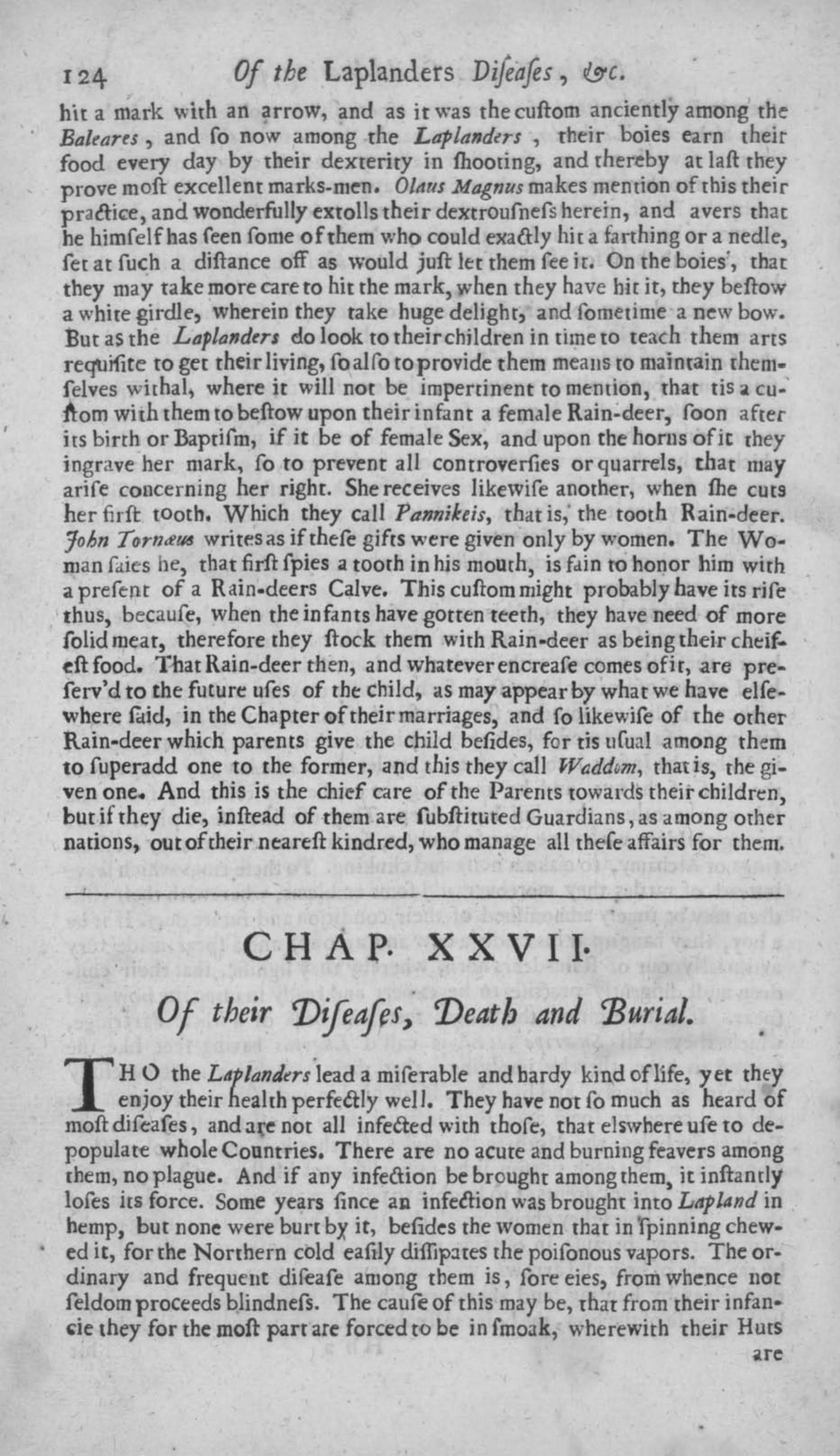 124 Of the Laplanders Diseases, &c.

hit a mark with an arrow, and as it was the custom anciently among the Baleares, and so now among the Laplanders, their boies earn their food every day by their dexterity in shooting, and thereby at last they prove most excellent marks-men. Olaus Magnus makes mention of this their practice, and wonderfully extolls their dextrousness herein, and avers that he himself has seen some of them who could exactly hit a farthing or a nedle, set at such a distance off as would just let them see it. On the boies, that they may take more care to hit the mark, when they have hit it, they bestow a white girdle, wherein they take huge delight, and sometime a new bow. But as the Laplanders do look to their children in time to teach them arts requisite to get their living, so also to provide them means to maintain themselves withal, where it will not be impertinent to mention, that tis a custom with them to bestow upon their infant a female Rain-deer, soon after its birth or Baptism, if it be of female Sex, and upon the horns of it they ingrave her mark, so to prevent all controversies or quarrels, that may arise concerning her right. She receives likewise another, when she cuts her first tooth. Which they call Pannikeis, that is, the tooth Rain-deer. John Tornæus writes as if these gifts were given only by women. The Woman saies he, that first spies a tooth in his mouth, is fain to honor him with a present of a Rain-deers Calve. This custom might probably have its rise thus, because, when the infants have gotten teeth, they have need of more solid meat, therefore they stock them with Rain-deer as being their cheifest food. That Rain-deer then, and whatever encrease comes of it, are preserv'd to the future uses of the child, as may appear by what we have elsewhere said, in the Chapter of their marriages, and so likewise of the other Rain-deer which parents give the child besides, for tis usual among them to superadd one to the former, and this they call Waddom, that is, the given one. And this is the chief care of the Parents towards their children, but if they die, instead of them are substituted Guardians, as among other nations, out of their nearest kindred, who manage all these affairs for them.

CHAP. XXVII.

Of their Diseases, Death and Burial.

THO the Laplanders lead a miserable and hardy kind of life, yet they enjoy their health perfectly well. They have not so much as heard of most diseases, and are not all infected with those, that elswhere use to depopulate whole Countries. There are no acute and burning feavers among them, no plague. And if any infection be brought among them, it instantly loses its force. Some years since an infection was brought into Lapland in hemp, but none were hurt by it, besides the women that in spinning chewed it, for the Northern cold easily dissipates the poisonous vapors. The ordinary and frequent disease among them is, sore eies, from whence not seldom proceeds blindness. The cause of this may be, that from their infancie they for the most part are forced to be in smoak, wherewith their Huts

are